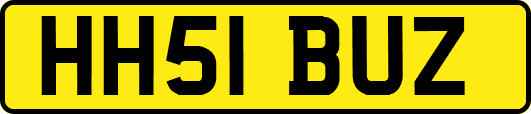 HH51 BUZ